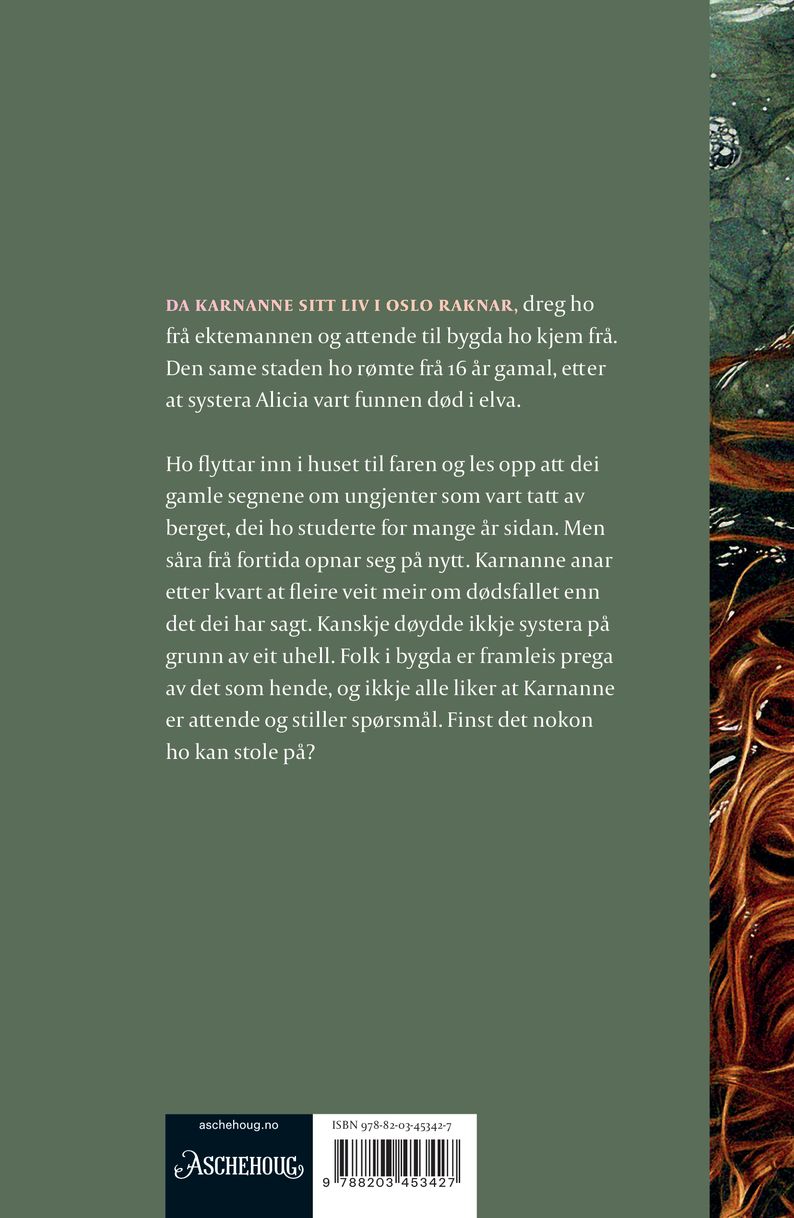 DA KARNANNE SITT LIV I OSLO RAKNAR, dreg ho frå ektemannen og attende til bygda ho kjem frå. Den same staden ho rømte frå 16 år gamal, etter at systera Alicia vart funnen død i elva.

Ho flyttar inn i huset til faren og les opp att dei gamle segnene om ungjenter som vart tatt av berget, dei ho studerte for mange år sidan. Men såra frå fortida opnar seg på nytt. Karnanne anar etter kvart at fleire veit meir om dødsfallet enn det dei har sagt. Kanskje døydde ikkje systera på grunn av eit uhell. Folk i bygda er framleis prega av det som hende, og ikkje alle liker at Karnanne er attende og stiller spørsmål. Finst det nokon ho kan stole på?

aschehoug.no
ASCHEHOUG

ISBN 978-82-03-45342-7
9 788203 453427